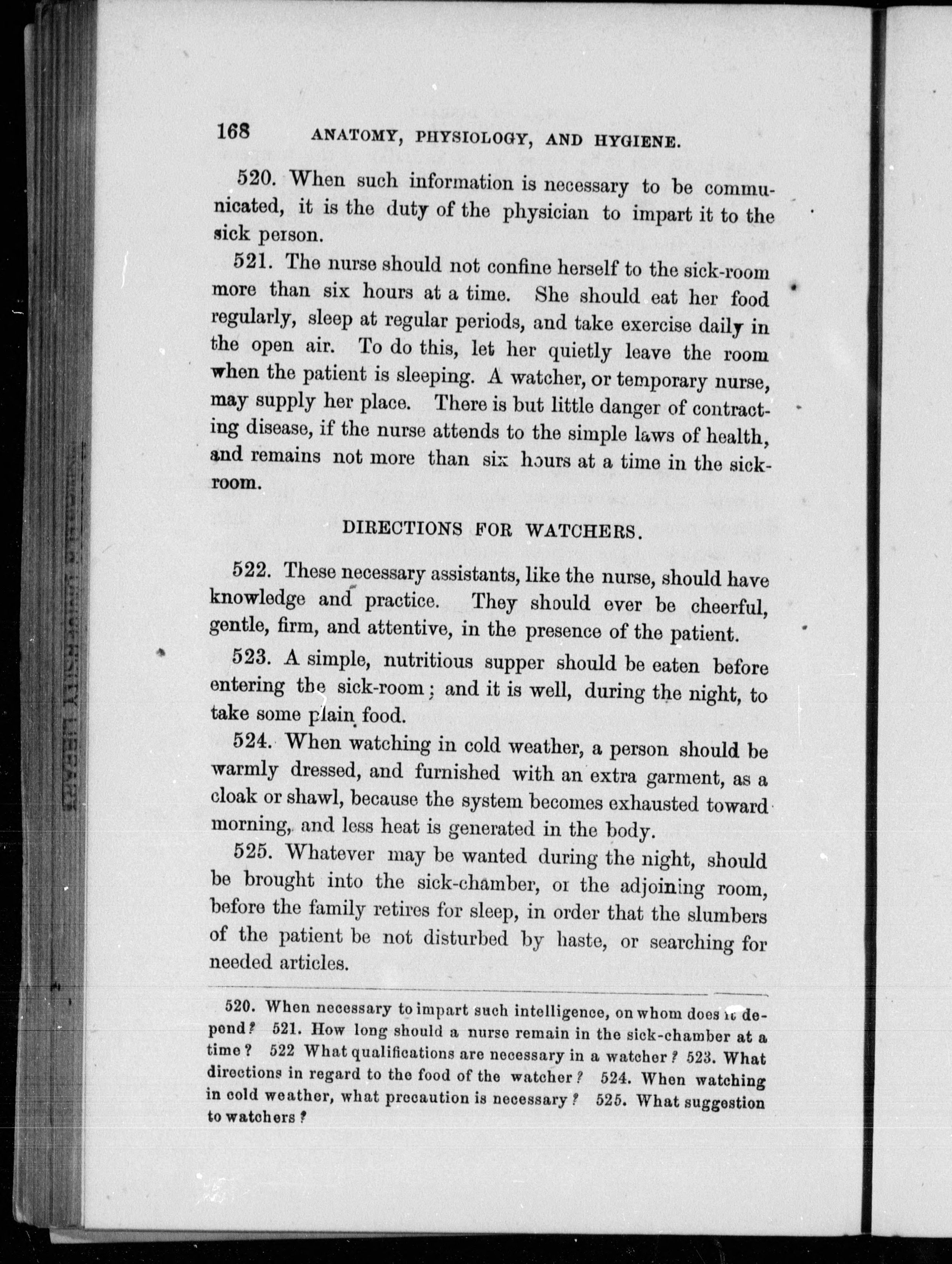 168 ANATOMY, PHYSIOLOGY, AND HYGIENE.

520. When such information is necessary to be communicated, it is the duty of the physician to impart it to the sick person.

521. The nurse should not confine herself to the sick-room more than six hours at a time. She should eat her food regularly, sleep at regular periods, and take exercise daily in the open air. To do this, let her quietly leave the room when the patient is sleeping. A watcher, or temporary nurse, may supply her place. There is but little danger of contracting disease, if the nurse attends to the simple laws of health, and remains not more than six hours at a time in the sick-room.

DIRECTIONS FOR WATCHERS.

522. These necessary assistants, like the nurse, should have knowledge and practice. They should ever be cheerful, gentle, firm, and attentive, in the presence of the patient.

523. A simple, nutritious supper should be eaten before entering the sick-room; and it is well, during the night, to take some plain food.

524. When watching in cold weather, a person should be warmly dressed, and furnished with an extra garment, as a cloak or shawl, because the system becomes exhausted toward morning, and less heat is generated in the body.

525. Whatever may be wanted during the night, should be brought into the sick-chamber, or the adjoining room, before the family retires for sleep, in order that the slumbers of the patient be not disturbed by haste, or searching for needed articles.

520. When necessary to impart such intelligence, on whom does it depend? 521. How long should a nurse remain in the sick-chamber at a time? 522 What qualifications are necessary in a watcher? 523. What directions in regard to the food of the watcher? 524. When watching in cold weather, what precaution is necessary? 525. What suggestion to watchers?